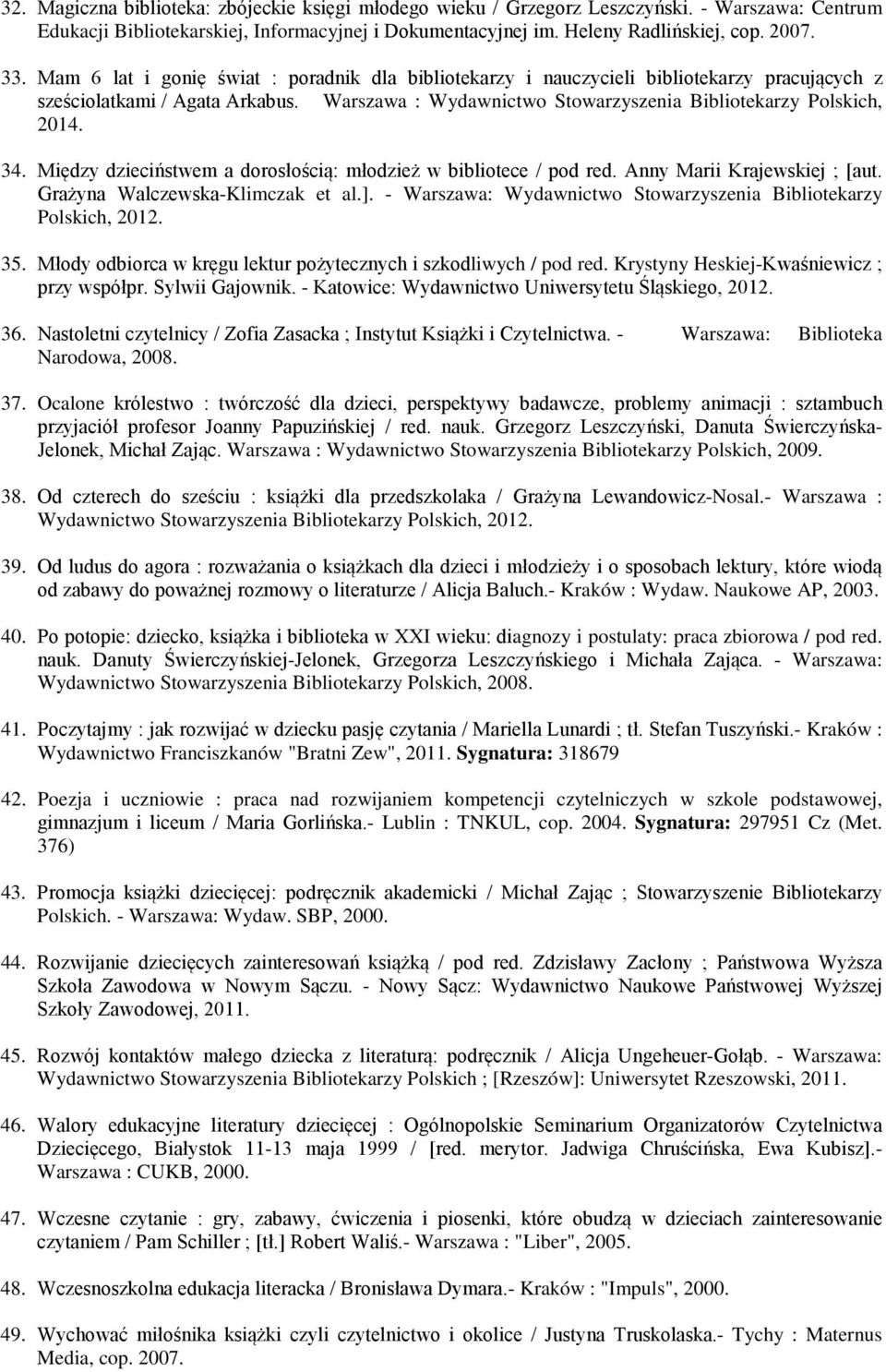 32. Magiczna biblioteka: zbójeckie księgi młodego wieku / Grzegorz Leszczyński. - Warszawa: Centrum Edukacji Bibliotekarskiej, Informacyjnej i Dokumentacyjnej im. Heleny Radlińskiej, cop. 2007.

33. Mam 6 lat i gonię świat : poradnik dla bibliotekarzy i nauczycieli bibliotekarzy pracujących z sześciolatkami / Agata Arkabus. Warszawa : Wydawnictwo Stowarzyszenia Bibliotekarzy Polskich, 2014.

34. Między dzieciństwem a dorosłością: młodzież w bibliotece / pod red. Anny Marii Krajewskiej ; [aut. Grażyna Walczewska-Klimczak et al.]. - Warszawa: Wydawnictwo Stowarzyszenia Bibliotekarzy Polskich, 2012.

35. Młody odbiorca w kręgu lektur pożytecznych i szkodliwych / pod red. Krystyny Heskiej-Kwaśniewicz ; przy współpr. Sylwii Gajownik. - Katowice: Wydawnictwo Uniwersytetu Śląskiego, 2012.

36. Nastoletni czytelnicy / Zofia Zasacka ; Instytut Książki i Czytelnictwa. - Warszawa: Biblioteka Narodowa, 2008.

37. Ocalone królestwo : twórczość dla dzieci, perspektywy badawcze, problemy animacji : sztambuch przyjaciół profesor Joanny Papuzińskiej / red. nauk. Grzegorz Leszczyński, Danuta Świerczyńska-Jelonek, Michał Zając. Warszawa : Wydawnictwo Stowarzyszenia Bibliotekarzy Polskich, 2009.

38. Od czterech do sześciu : książki dla przedszkolaka / Grażyna Lewandowicz-Nosal.- Warszawa : Wydawnictwo Stowarzyszenia Bibliotekarzy Polskich, 2012.

39. Od ludus do agora : rozważania o książkach dla dzieci i młodzieży i o sposobach lektury, które wiodą od zabawy do poważnej rozmowy o literaturze / Alicja Baluch.- Kraków : Wydaw. Naukowe AP, 2003.

40. Po potopie: dziecko, książka i biblioteka w XXI wieku: diagnozy i postulaty: praca zbiorowa / pod red. nauk. Danuty Świerczyńskiej-Jelonek, Grzegorza Leszczyńskiego i Michała Zająca. - Warszawa: Wydawnictwo Stowarzyszenia Bibliotekarzy Polskich, 2008.

41. Poczytajmy : jak rozwijać w dziecku pasję czytania / Mariella Lunardi ; tł. Stefan Tuszyński.- Kraków : Wydawnictwo Franciszkanów "Bratni Zew", 2011. Sygnatura: 318679

42. Poezja i uczniowie : praca nad rozwijaniem kompetencji czytelniczych w szkole podstawowej, gimnazjum i liceum / Maria Gorlińska.- Lublin : TNKUL, cop. 2004. Sygnatura: 297951 Cz (Met. 376)

43. Promocja książki dziecięcej: podręcznik akademicki / Michał Zając ; Stowarzyszenie Bibliotekarzy Polskich. - Warszawa: Wydaw. SBP, 2000.

44. Rozwijanie dziecięcych zainteresowań książką / pod red. Zdzisławy Zacłony ; Państwowa Wyższa Szkoła Zawodowa w Nowym Sączu. - Nowy Sącz: Wydawnictwo Naukowe Państwowej Wyższej Szkoły Zawodowej, 2011.

45. Rozwój kontaktów małego dziecka z literaturą: podręcznik / Alicja Ungeheuer-Gołąb. - Warszawa: Wydawnictwo Stowarzyszenia Bibliotekarzy Polskich ; [Rzeszów]: Uniwersytet Rzeszowski, 2011.

46. Walory edukacyjne literatury dziecięcej : Ogólnopolskie Seminarium Organizatorów Czytelnictwa Dziecięcego, Białystok 11-13 maja 1999 / [red. merytor. Jadwiga Chruścińska, Ewa Kubisz].- Warszawa : CUKB, 2000.

47. Wczesne czytanie : gry, zabawy, ćwiczenia i piosenki, które obudzą w dzieciach zainteresowanie czytaniem / Pam Schiller ; [tł.] Robert Waliś.- Warszawa : "Liber", 2005.

48. Wczesnoszkolna edukacja literacka / Bronisława Dymara.- Kraków : "Impuls", 2000.

49. Wychować miłośnika książki czyli czytelnictwo i okolice / Justyna Truskolaska.- Tychy : Maternus Media, cop. 2007.